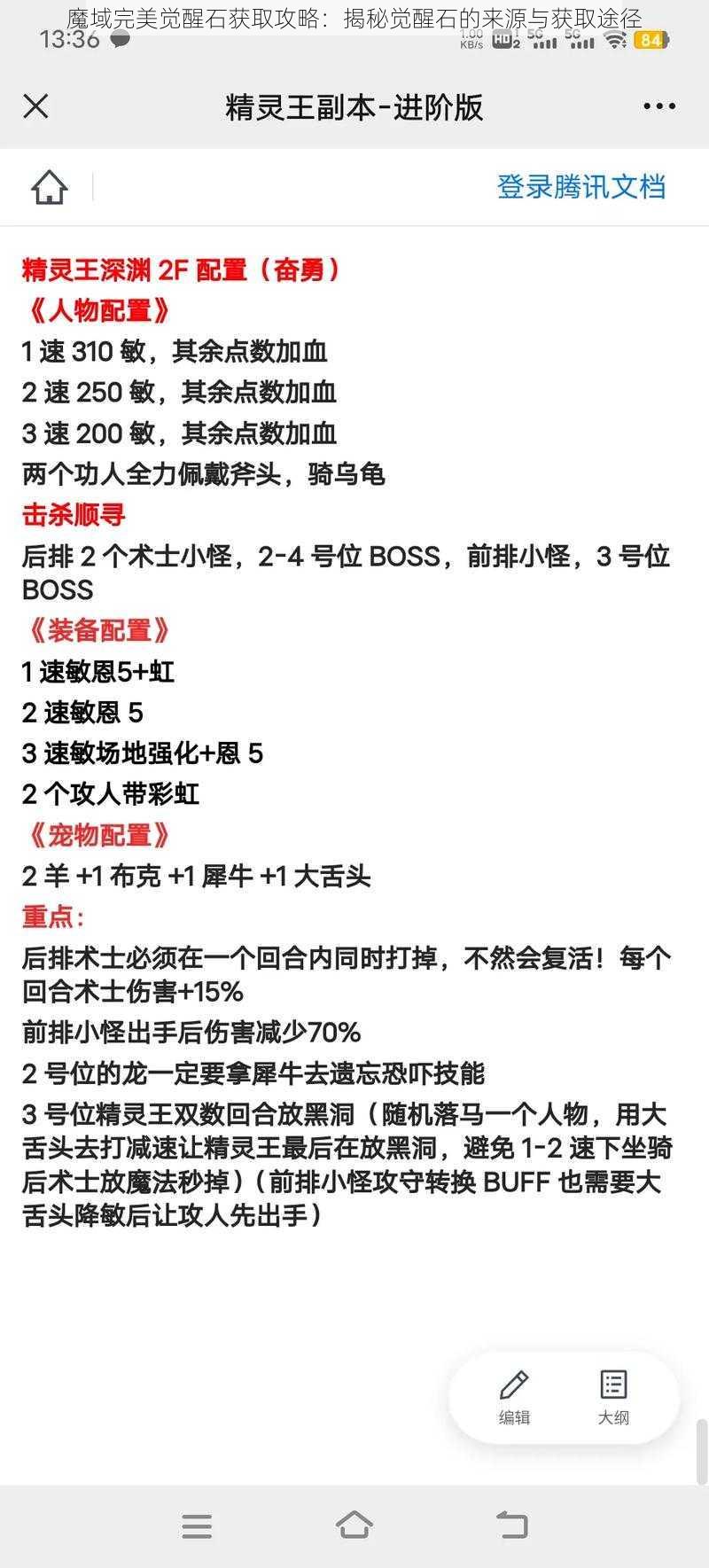 魔域完美觉醒石获取攻略：揭秘觉醒石的来源与获取途径

13:36

1.00 KB/s HD2 5G 5G 84

精灵王副本-进阶版

登录腾讯文档

精灵王深渊 2F 配置（奋勇）
《人物配置》
1 速 310 敏，其余点数加血
2 速 250 敏，其余点数加血
3 速 200 敏，其余点数加血
两个功人全力佩戴斧头，骑乌龟
击杀顺寻
后排 2 个术士小怪，2-4 号位 BOSS，前排小怪，3 号位 BOSS
《装备配置》
1 速敏恩5+虹
2 速敏恩 5
3 速敏场地强化+恩 5
2 个攻人带彩虹
《宠物配置》
2 羊 +1 布克 +1 犀牛 +1 大舌头
重点：
后排术士必须在一个回合内同时打掉，不然会复活！每个回合术士伤害+15%
前排小怪出手后伤害减少70%
2 号位的龙一定要拿犀牛去遗忘恐吓技能
3 号位精灵王双数回合放黑洞（随机落马一个人物，用大舌头去打减速让精灵王最后在放黑洞，避免 1-2 速下坐骑后术士放魔法秒掉）（前排小怪攻守转换 BUFF 也需要大舌头降敏后让攻人先出手）

编辑
大纲